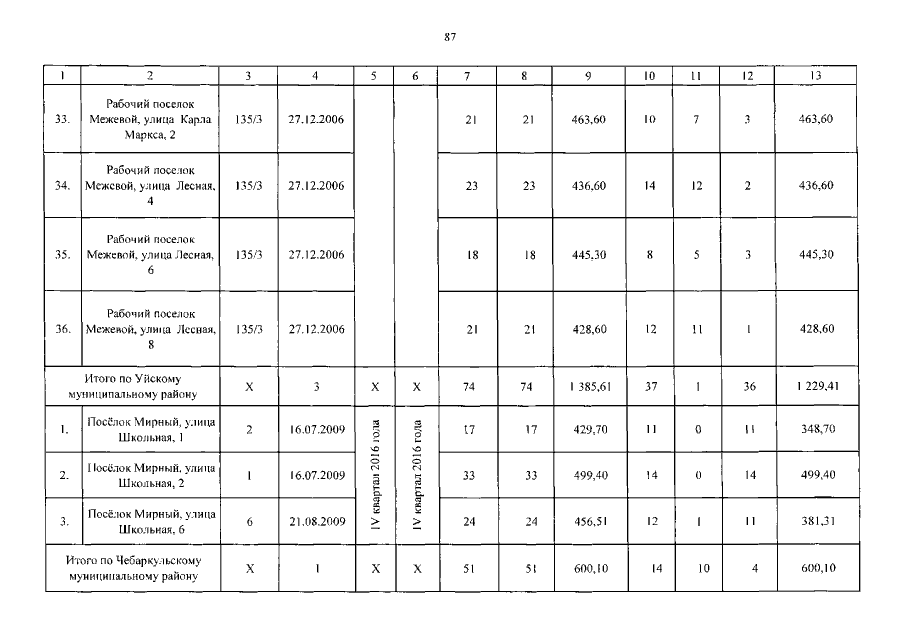 87

| 1 | 2 | 3 | 4 | 5 | 6 | 7 | 8 | 9 | 10 | 11 | 12 | 13 |
|---|---|---|---|---|---|---|---|---|---|---|---|---|
| 33. | Рабочий поселок Межевой, улица Карла Маркса, 2 | 135/3 | 27.12.2006 | | | 21 | 21 | 463,60 | 10 | 7 | 3 | 463,60 |
| 34. | Рабочий поселок Межевой, улица Лесная, 4 | 135/3 | 27.12.2006 | | | 23 | 23 | 436,60 | 14 | 12 | 2 | 436,60 |
| 35. | Рабочий поселок Межевой, улица Лесная, 6 | 135/3 | 27.12.2006 | | | 18 | 18 | 445,30 | 8 | 5 | 3 | 445,30 |
| 36. | Рабочий поселок Межевой, улица Лесная, 8 | 135/3 | 27.12.2006 | | | 21 | 21 | 428,60 | 12 | 11 | 1 | 428,60 |
| Итого по Уйскому муниципальному району | | X | 3 | X | X | 74 | 74 | 1 385,61 | 37 | 1 | 36 | 1 229,41 |
| 1. | Посёлок Мирный, улица Школьная, 1 | 2 | 16.07.2009 | IV квартал 2016 года | IV квартал 2016 года | 17 | 17 | 429,70 | 11 | 0 | 11 | 348,70 |
| 2. | Посёлок Мирный, улица Школьная, 2 | 1 | 16.07.2009 | | | 33 | 33 | 499,40 | 14 | 0 | 14 | 499,40 |
| 3. | Посёлок Мирный, улица Школьная, 6 | 6 | 21.08.2009 | | | 24 | 24 | 456,51 | 12 | 1 | 11 | 381,31 |
| Итого по Чебаркульскому муниципальному району | | X | 1 | X | X | 51 | 51 | 600,10 | 14 | 10 | 4 | 600,10 |